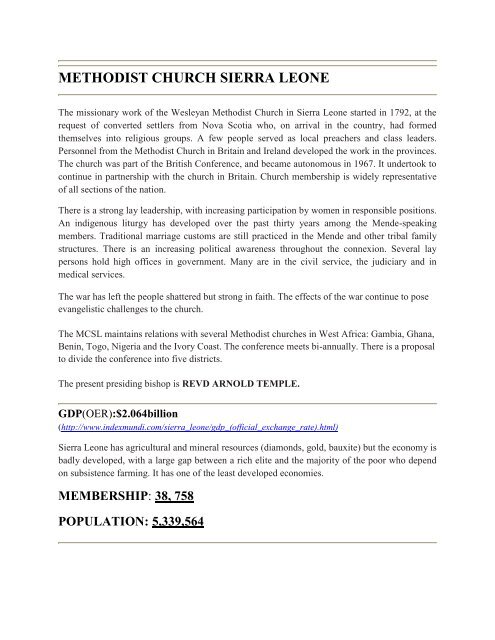 METHODIST CHURCH SIERRA LEONE

The missionary work of the Wesleyan Methodist Church in Sierra Leone started in 1792, at the request of converted settlers from Nova Scotia who, on arrival in the country, had formed themselves into religious groups. A few people served as local preachers and class leaders. Personnel from the Methodist Church in Britain and Ireland developed the work in the provinces. The church was part of the British Conference, and became autonomous in 1967. It undertook to continue in partnership with the church in Britain. Church membership is widely representative of all sections of the nation.

There is a strong lay leadership, with increasing participation by women in responsible positions. An indigenous liturgy has developed over the past thirty years among the Mende-speaking members. Traditional marriage customs are still practiced in the Mende and other tribal family structures. There is an increasing political awareness throughout the connexion. Several lay persons hold high offices in government. Many are in the civil service, the judiciary and in medical services.

The war has left the people shattered but strong in faith. The effects of the war continue to pose evangelistic challenges to the church.

The MCSL maintains relations with several Methodist churches in West Africa: Gambia, Ghana, Benin, Togo, Nigeria and the Ivory Coast. The conference meets bi-annually. There is a proposal to divide the conference into five districts.

The present presiding bishop is REVD ARNOLD TEMPLE.

GDP(OER):$2.064billion
(http://www.indexmundi.com/sierra_leone/gdp_(official_exchange_rate).html)

Sierra Leone has agricultural and mineral resources (diamonds, gold, bauxite) but the economy is badly developed, with a large gap between a rich elite and the majority of the poor who depend on subsistence farming. It has one of the least developed economies.

MEMBERSHIP: 38, 758

POPULATION: 5,339,564